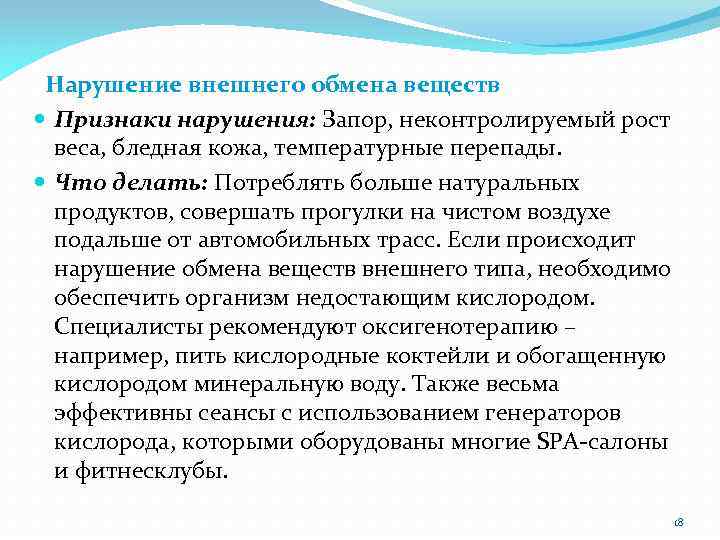 Нарушение внешнего обмена веществ

Признаки нарушения: Запор, неконтролируемый рост веса, бледная кожа, температурные перепады.

Что делать: Потреблять больше натуральных продуктов, совершать прогулки на чистом воздухе подальше от автомобильных трасс. Если происходит нарушение обмена веществ внешнего типа, необходимо обеспечить организм недостающим кислородом. Специалисты рекомендуют оксигенотерапию – например, пить кислородные коктейли и обогащенную кислородом минеральную воду. Также весьма эффективны сеансы с использованием генераторов кислорода, которыми оборудованы многие SPA-салоны и фитнесклубы.

18